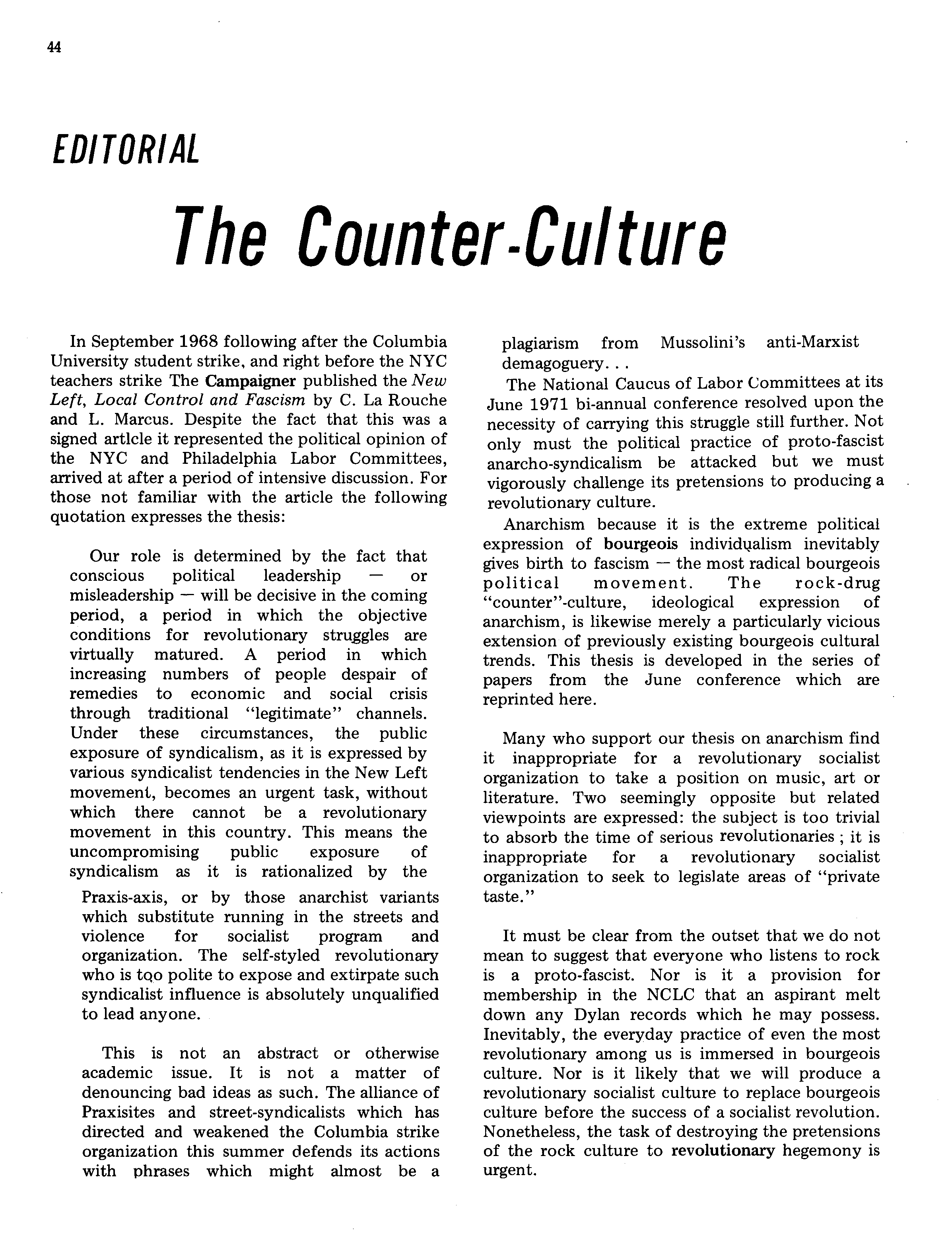 44

EDITORIAL

The Counter-Culture

In September 1968 following after the Columbia University student strike, and right before the NYC teachers strike The Campaigner published the New Left, Local Control and Fascism by C. La Rouche and L. Marcus. Despite the fact that this was a signed artlcle it represented the political opinion of the NYC and Philadelphia Labor Committees, arrived at after a period of intensive discussion. For those not familiar with the article the following quotation expresses the thesis:

Our role is determined by the fact that conscious political leadership — or misleadership — will be decisive in the coming period, a period in which the objective conditions for revolutionary struggles are virtually matured. A period in which increasing numbers of people despair of remedies to economic and social crisis through traditional "legitimate" channels. Under these circumstances, the public exposure of syndicalism, as it is expressed by various syndicalist tendencies in the New Left movement, becomes an urgent task, without which there cannot be a revolutionary movement in this country. This means the uncompromising public exposure of syndicalism as it is rationalized by the Praxis-axis, or by those anarchist variants which substitute running in the streets and violence for socialist program and organization. The self-styled revolutionary who is too polite to expose and extirpate such syndicalist influence is absolutely unqualified to lead anyone.

This is not an abstract or otherwise academic issue. It is not a matter of denouncing bad ideas as such. The alliance of Praxisites and street-syndicalists which has directed and weakened the Columbia strike organization this summer defends its actions with phrases which might almost be a plagiarism from Mussolini's anti-Marxist demagoguery. . .

The National Caucus of Labor Committees at its June 1971 bi-annual conference resolved upon the necessity of carrying this struggle still further. Not only must the political practice of proto-fascist anarcho-syndicalism be attacked but we must vigorously challenge its pretensions to producing a revolutionary culture.

Anarchism because it is the extreme political expression of bourgeois individualism inevitably gives birth to fascism — the most radical bourgeois political movement. The rock-drug "counter"-culture, ideological expression of anarchism, is likewise merely a particularly vicious extension of previously existing bourgeois cultural trends. This thesis is developed in the series of papers from the June conference which are reprinted here.

Many who support our thesis on anarchism find it inappropriate for a revolutionary socialist organization to take a position on music, art or literature. Two seemingly opposite but related viewpoints are expressed: the subject is too trivial to absorb the time of serious revolutionaries ; it is inappropriate for a revolutionary socialist organization to seek to legislate areas of "private taste."

It must be clear from the outset that we do not mean to suggest that everyone who listens to rock is a proto-fascist. Nor is it a provision for membership in the NCLC that an aspirant melt down any Dylan records which he may possess. Inevitably, the everyday practice of even the most revolutionary among us is immersed in bourgeois culture. Nor is it likely that we will produce a revolutionary socialist culture to replace bourgeois culture before the success of a socialist revolution. Nonetheless, the task of destroying the pretensions of the rock culture to revolutionary hegemony is urgent.